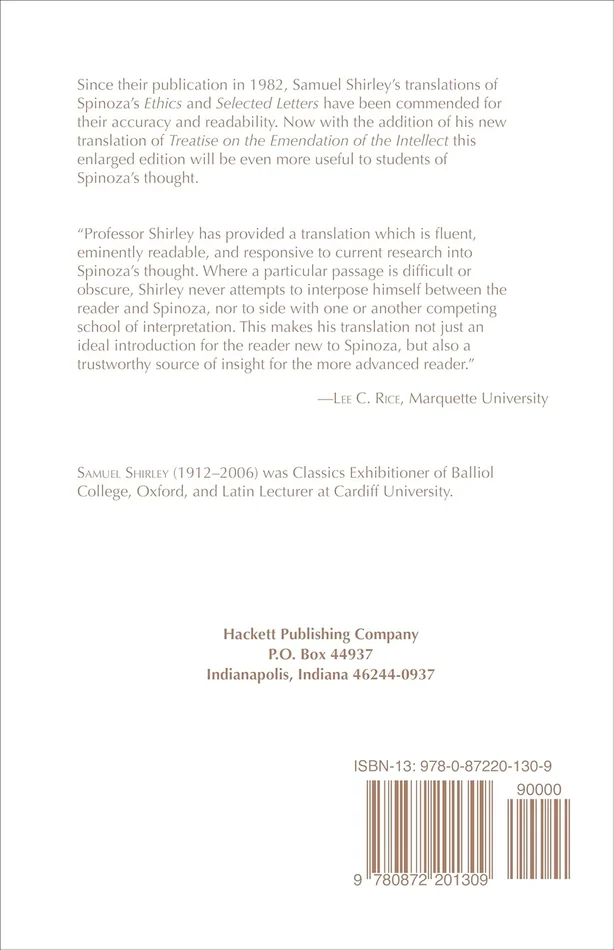 Since their publication in 1982, Samuel Shirley's translations of Spinoza's Ethics and Selected Letters have been commended for their accuracy and readability. Now with the addition of his new translation of Treatise on the Emendation of the Intellect this enlarged edition will be even more useful to students of Spinoza's thought.

"Professor Shirley has provided a translation which is fluent, eminently readable, and responsive to current research into Spinoza's thought. Where a particular passage is difficult or obscure, Shirley never attempts to interpose himself between the reader and Spinoza, nor to side with one or another competing school of interpretation. This makes his translation not just an ideal introduction for the reader new to Spinoza, but also a trustworthy source of insight for the more advanced reader."

—Lee C. Rice, Marquette University

Samuel Shirley (1912–2006) was Classics Exhibitioner of Balliol College, Oxford, and Latin Lecturer at Cardiff University.

Hackett Publishing Company
P.O. Box 44937
Indianapolis, Indiana 46244-0937

ISBN-13: 978-0-87220-130-9

90000

9 780872 201309